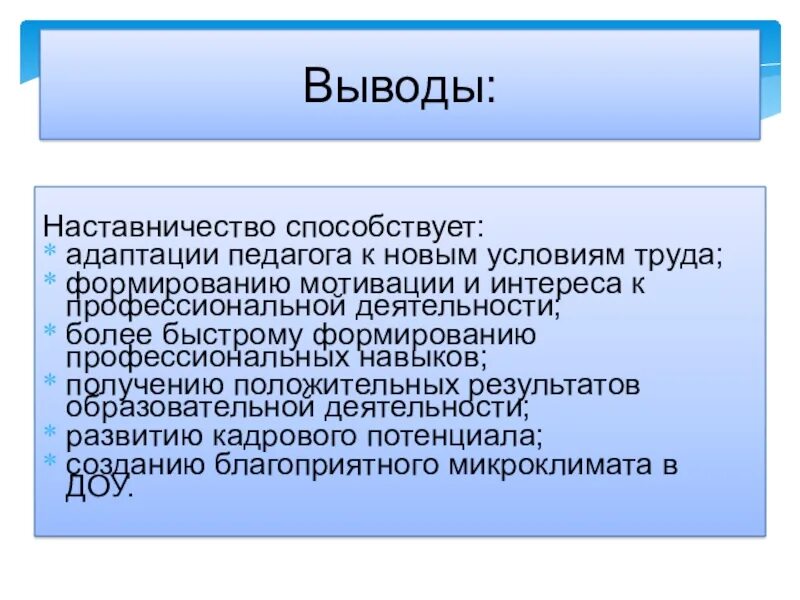 Выводы:

Наставничество способствует:
* адаптации педагога к новым условиям труда;
* формированию мотивации и интереса к профессиональной деятельности;
* более быстрому формированию профессиональных навыков;
* получению положительных результатов образовательной деятельности;
* развитию кадрового потенциала;
* созданию благоприятного микроклимата в ДОУ.